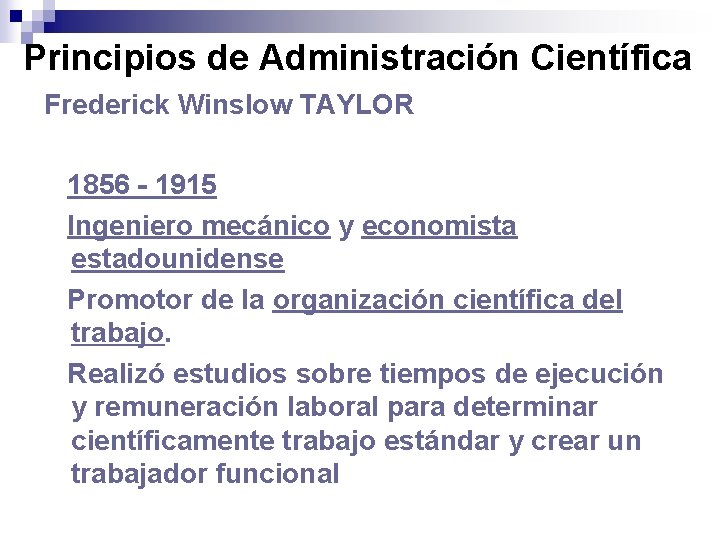 Principios de Administración Científica

Frederick Winslow TAYLOR

1856 - 1915

Ingeniero mecánico y economista estadounidense

Promotor de la organización científica del trabajo.

Realizó estudios sobre tiempos de ejecución y remuneración laboral para determinar científicamente trabajo estándar y crear un trabajador funcional